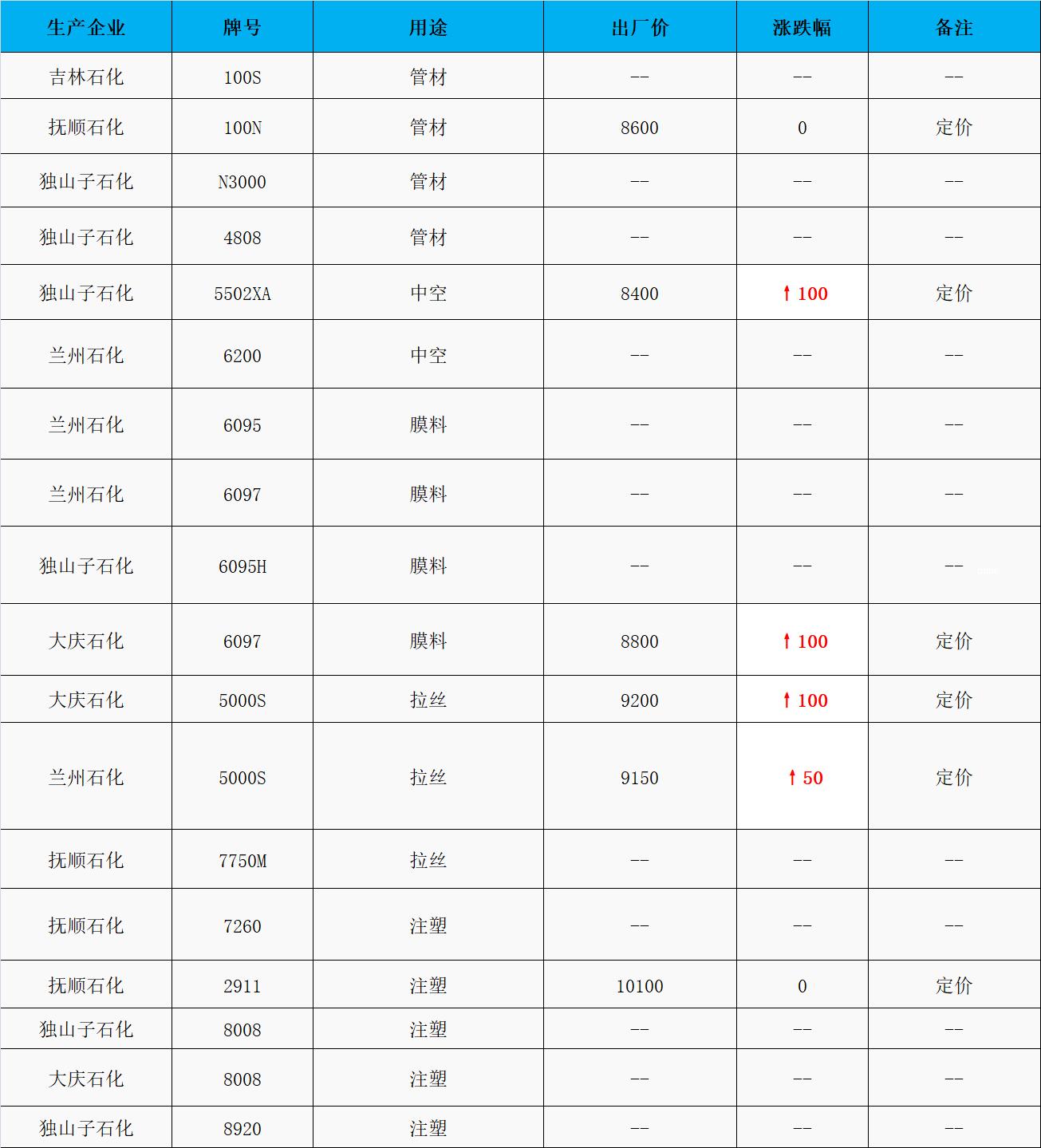 | 生产企业 | 牌号 | 用途 | 出厂价 | 涨跌幅 | 备注 |
|---|---|---|---|---|---|
| 吉林石化 | 100S | 管材 | -- | -- | -- |
| 抚顺石化 | 100N | 管材 | 8600 | 0 | 定价 |
| 独山子石化 | N3000 | 管材 | -- | -- | -- |
| 独山子石化 | 4808 | 管材 | -- | -- | -- |
| 独山子石化 | 5502XA | 中空 | 8400 | ↑100 | 定价 |
| 兰州石化 | 6200 | 中空 | -- | -- | -- |
| 兰州石化 | 6095 | 膜料 | -- | -- | -- |
| 兰州石化 | 6097 | 膜料 | -- | -- | -- |
| 独山子石化 | 6095H | 膜料 | -- | -- | -- |
| 大庆石化 | 6097 | 膜料 | 8800 | ↑100 | 定价 |
| 大庆石化 | 5000S | 拉丝 | 9200 | ↑100 | 定价 |
| 兰州石化 | 5000S | 拉丝 | 9150 | ↑50 | 定价 |
| 抚顺石化 | 7750M | 拉丝 | -- | -- | -- |
| 抚顺石化 | 7260 | 注塑 | -- | -- | -- |
| 抚顺石化 | 2911 | 注塑 | 10100 | 0 | 定价 |
| 独山子石化 | 8008 | 注塑 | -- | -- | -- |
| 大庆石化 | 8008 | 注塑 | -- | -- | -- |
| 独山子石化 | 8920 | 注塑 | -- | -- | -- |